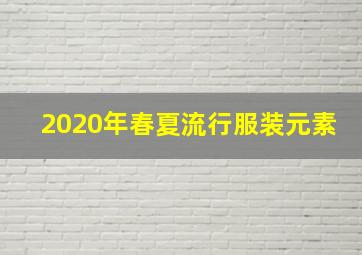 2020年春夏流行服装元素